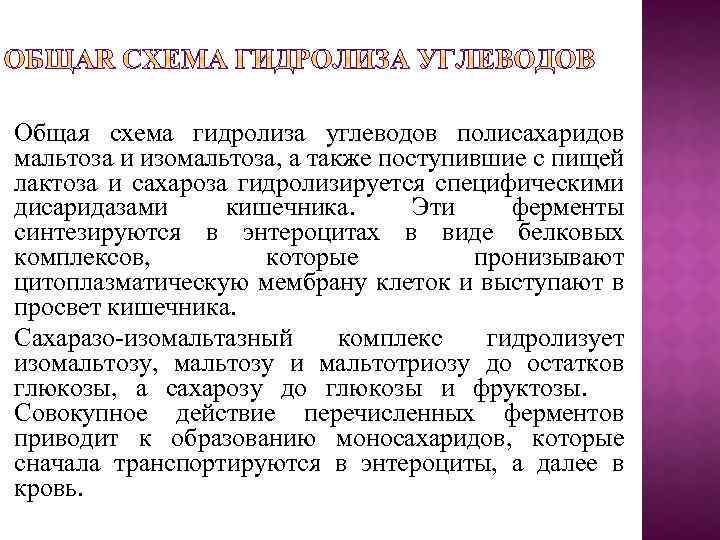 ОБЩАR СХЕМА ГИДРОЛИЗА УГЛЕВОДОВ

Общая схема гидролиза углеводов полисахаридов мальтоза и изомальтоза, а также поступившие с пищей лактоза и сахароза гидролизируется специфическими дисаридазами кишечника. Эти ферменты синтезируются в энтероцитах в виде белковых комплексов, которые пронизывают цитоплазматическую мембрану клеток и выступают в просвет кишечника.

Сахаразо-изомальтазный комплекс гидролизует изомальтозу, мальтозу и мальтотриозу до остатков глюкозы, а сахарозу до глюкозы и фруктозы. Совокупное действие перечисленных ферментов приводит к образованию моносахаридов, которые сначала транспортируются в энтероциты, а далее в кровь.